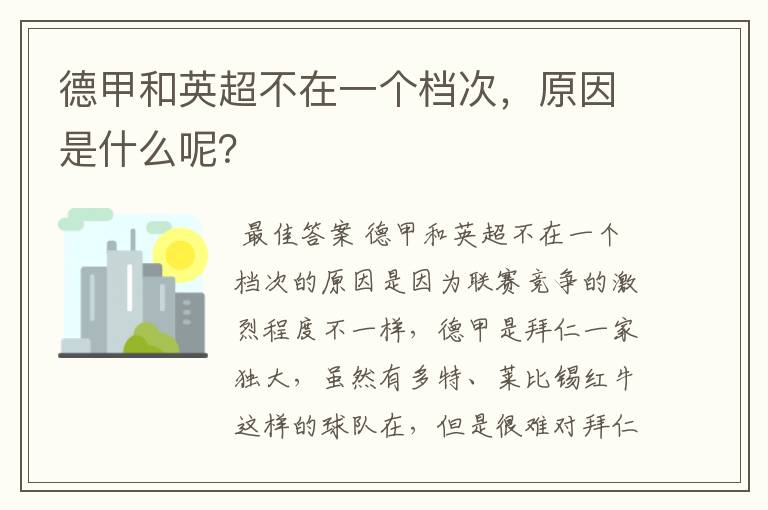 德甲和英超不在一个档次，原因是什么呢?

最佳答案 德甲和英超不在一个档次的原因是因为联赛竞争的激烈程度不一样，德甲是拜仁一家独大，虽然有多特、莱比锡红牛这样的球队在，但是很难对拜仁